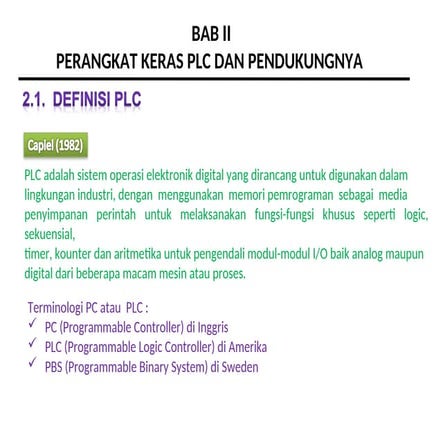 BAB II
PERANGKAT KERAS PLC DAN PENDUKUNGNYA

2.1. DEFINISI PLC

Caplel (1982)

PLC adalah sistem operasi elektronik digital yang dirancang untuk digunakan dalam lingkungan industri, dengan menggunakan memori pemrograman sebagai media penyimpanan perintah untuk melaksanakan fungsi-fungsi khusus seperti logic, sekuensial,
timer, kounter dan aritmetika untuk pengendali modul-modul I/O baik analog maupun digital dari beberapa macam mesin atau proses.

Terminologi PC atau PLC :
✓ PC (Programmable Controller) di Inggris
✓ PLC (Programmable Logic Controller) di Amerika
✓ PBS (Programmable Binary System) di Sweden